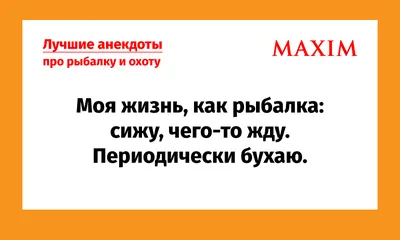 Лучшие анекдоты
про рыбалку и охоту

MAXIM

Моя жизнь, как рыбалка: сижу, чего-то жду. Периодически бухаю.